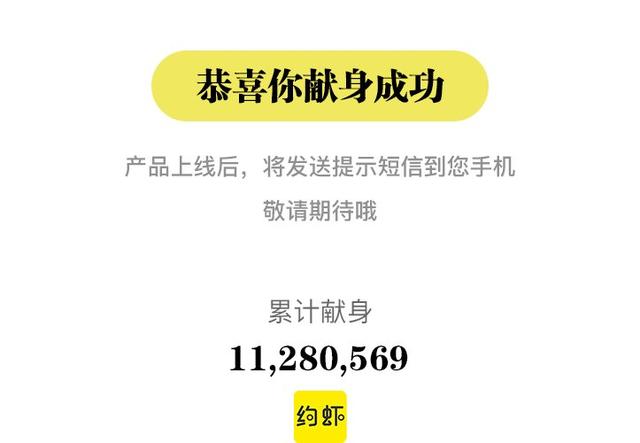 恭喜你献身成功

产品上线后，将发送提示短信到您手机
敬请期待哦

累计献身
11,280,569

约虾